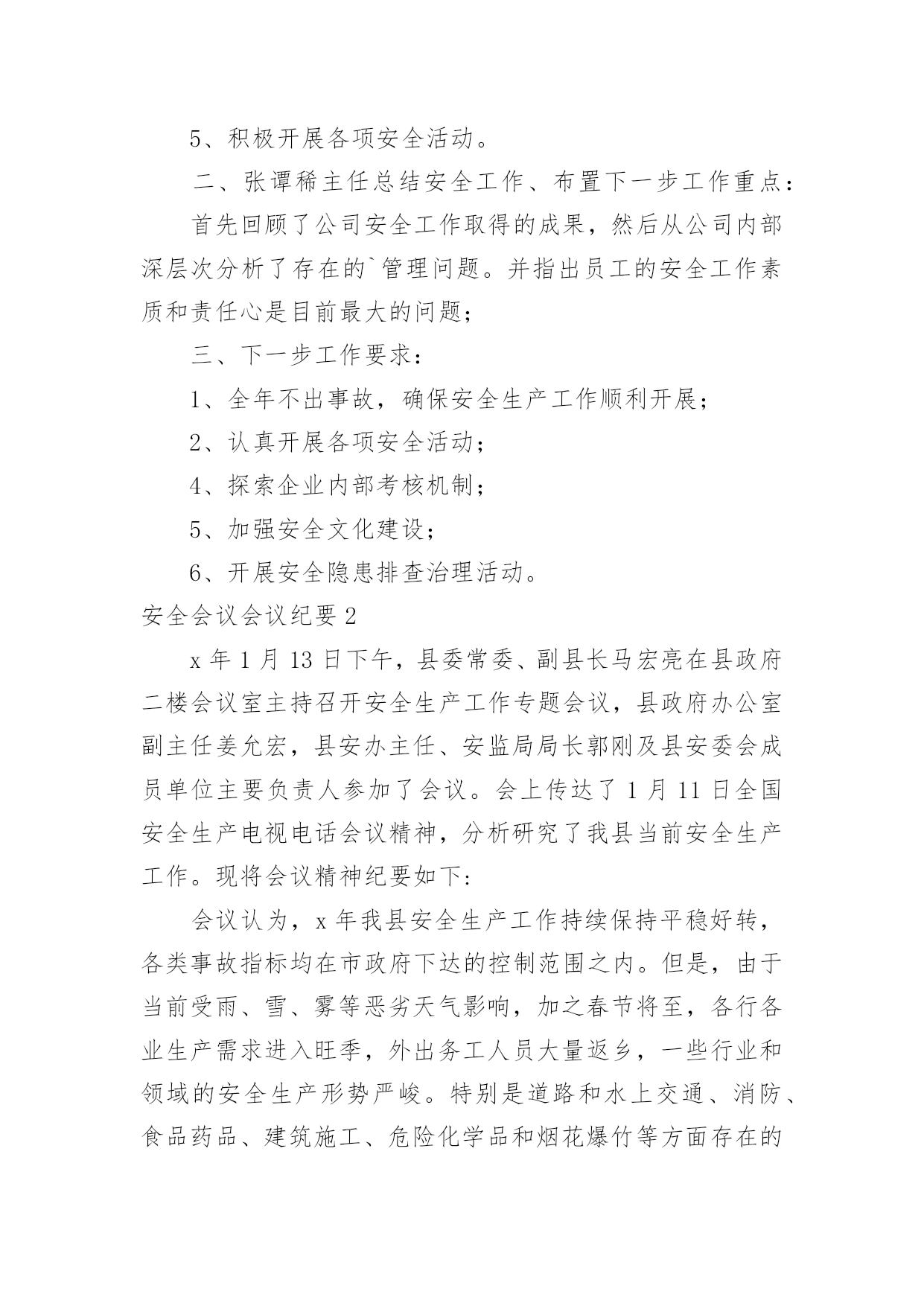 5、积极开展各项安全活动。

二、张谭稀主任总结安全工作、布置下一步工作重点：

首先回顾了公司安全工作取得的成果，然后从公司内部深层次分析了存在的`管理问题。并指出员工的安全工作素质和责任心是目前最大的问题；

三、下一步工作要求：

1、全年不出事故，确保安全生产工作顺利开展；

2、认真开展各项安全活动；

4、探索企业内部考核机制；

5、加强安全文化建设；

6、开展安全隐患排查治理活动。

安全会议会议纪要2

x年1月13日下午，县委常委、副县长马宏亮在县政府二楼会议室主持召开安全生产工作专题会议，县政府办公室副主任姜允宏，县安办主任、安监局局长郭刚及县安委会成员单位主要负责人参加了会议。会上传达了1月11日全国安全生产电视电话会议精神，分析研究了我县当前安全生产工作。现将会议精神纪要如下:

会议认为，x年我县安全生产工作持续保持平稳好转，各类事故指标均在市政府下达的控制范围之内。但是，由于当前受雨、雪、雾等恶劣天气影响，加之春节将至，各行各业生产需求进入旺季，外出务工人员大量返乡，一些行业和领域的安全生产形势严峻。特别是道路和水上交通、消防、食品药品、建筑施工、危险化学品和烟花爆竹等方面存在的